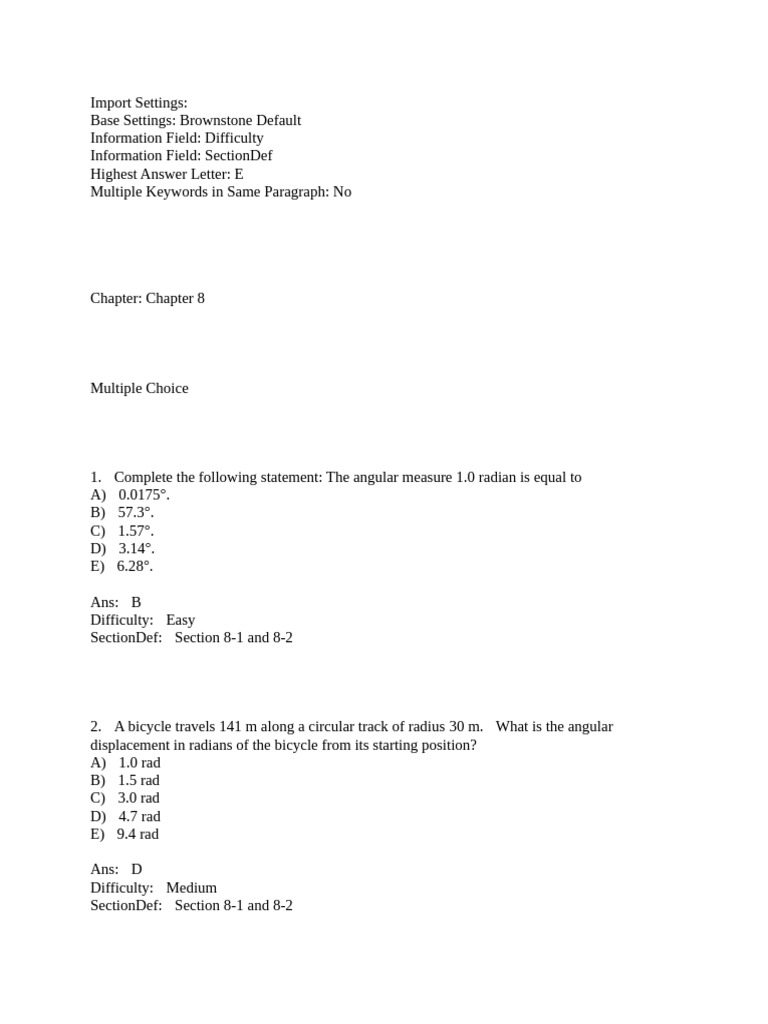 Import Settings:
Base Settings: Brownstone Default
Information Field: Difficulty
Information Field: SectionDef
Highest Answer Letter: E
Multiple Keywords in Same Paragraph: No

Chapter: Chapter 8

Multiple Choice

1. Complete the following statement: The angular measure 1.0 radian is equal to
A) 0.0175°.
B) 57.3°.
C) 1.57°.
D) 3.14°.
E) 6.28°.

Ans: B
Difficulty: Easy
SectionDef: Section 8-1 and 8-2

2. A bicycle travels 141 m along a circular track of radius 30 m. What is the angular displacement in radians of the bicycle from its starting position?
A) 1.0 rad
B) 1.5 rad
C) 3.0 rad
D) 4.7 rad
E) 9.4 rad

Ans: D
Difficulty: Medium
SectionDef: Section 8-1 and 8-2